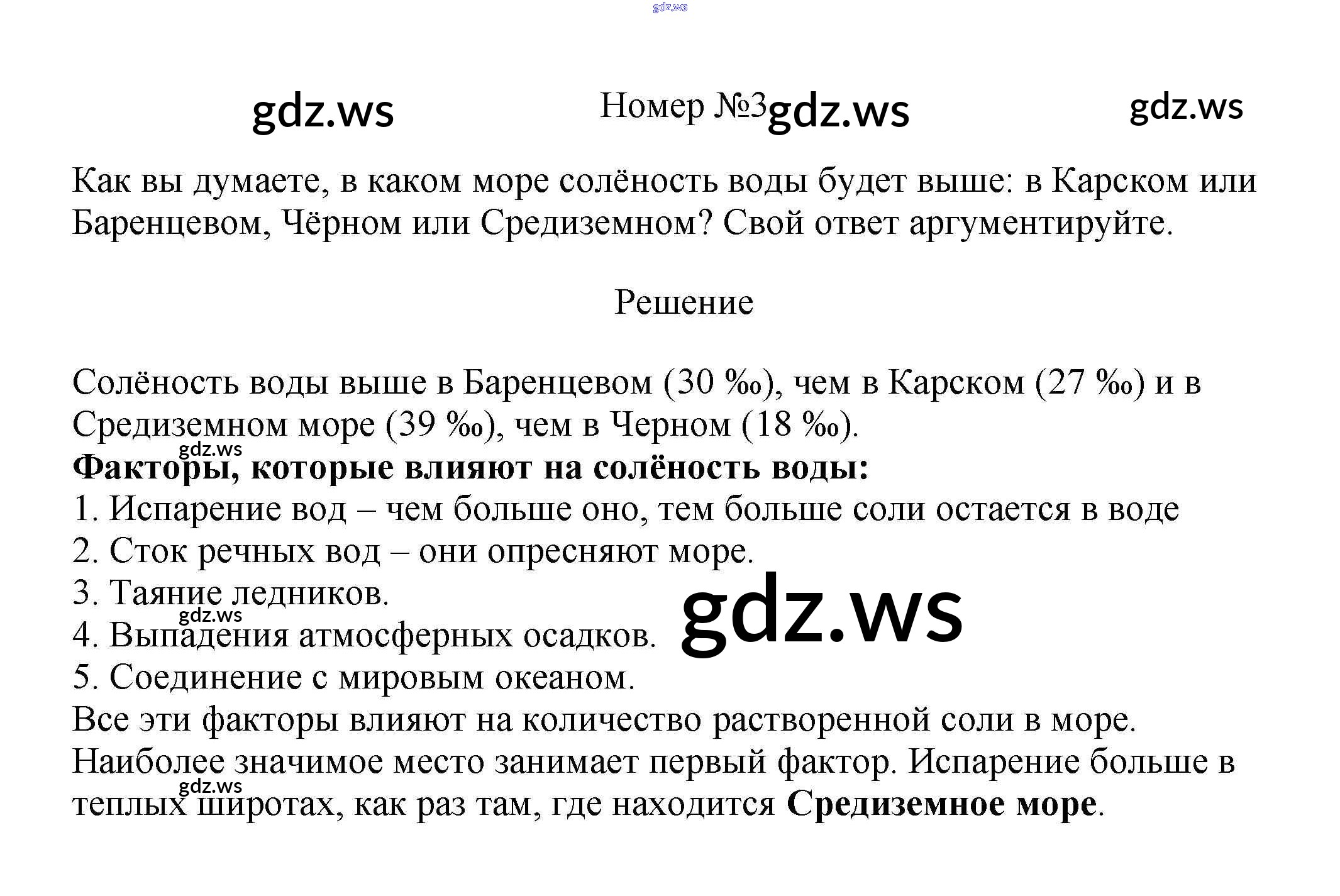 Номер №3

Как вы думаете, в каком море солёность воды будет выше: в Карском или Баренцевом, Чёрном или Средиземном? Свой ответ аргументируйте.

Решение

Солёность воды выше в Баренцевом (30 ‰), чем в Карском (27 ‰) и в Средиземном море (39 ‰), чем в Черном (18 ‰).

Факторы, которые влияют на солёность воды:
1. Испарение вод – чем больше оно, тем больше соли остается в воде
2. Сток речных вод – они опресняют море.
3. Таяние ледников.
4. Выпадения атмосферных осадков.
5. Соединение с мировым океаном.
Все эти факторы влияют на количество растворенной соли в море. Наиболее значимое место занимает первый фактор. Испарение больше в теплых широтах, как раз там, где находится Средиземное море.

gdz.ws